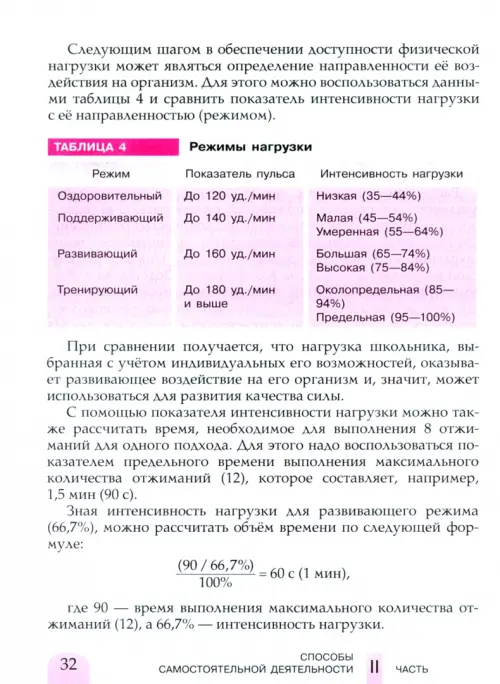 Следующим шагом в обеспечении доступности физической нагрузки может являться определение направленности её воздействия на организм. Для этого можно воспользоваться данными таблицы 4 и сравнить показатель интенсивности нагрузки с её направленностью (режимом).

ТАБЛИЦА 4 Режимы нагрузки

| Режим | Показатель пульса | Интенсивность нагрузки |
|---|---|---|
| Оздоровительный | До 120 уд./мин | Низкая (35—44%) |
| Поддерживающий | До 140 уд./мин | Малая (45—54%) Умеренная (55—64%) |
| Развивающий | До 160 уд./мин | Большая (65—74%) Высокая (75—84%) |
| Тренирующий | До 180 уд./мин и выше | Околопредельная (85—94%) Предельная (95—100%) |

При сравнении получается, что нагрузка школьника, выбранная с учётом индивидуальных его возможностей, оказывает развивающее воздействие на его организм и, значит, может использоваться для развития качества силы.

С помощью показателя интенсивности нагрузки можно также рассчитать время, необходимое для выполнения 8 отжиманий для одного подхода. Для этого надо воспользоваться показателем предельного времени выполнения максимального количества отжиманий (12), которое составляет, например, 1,5 мин (90 с).

Зная интенсивность нагрузки для развивающего режима (66,7%), можно рассчитать объём времени по следующей формуле:

$\frac{(90 / 66,7\%)}{100\%} = 60$ с (1 мин),

где 90 — время выполнения максимального количества отжиманий (12), а 66,7% — интенсивность нагрузки.

32 СПОСОБЫ САМОСТОЯТЕЛЬНОЙ ДЕЯТЕЛЬНОСТИ II ЧАСТЬ